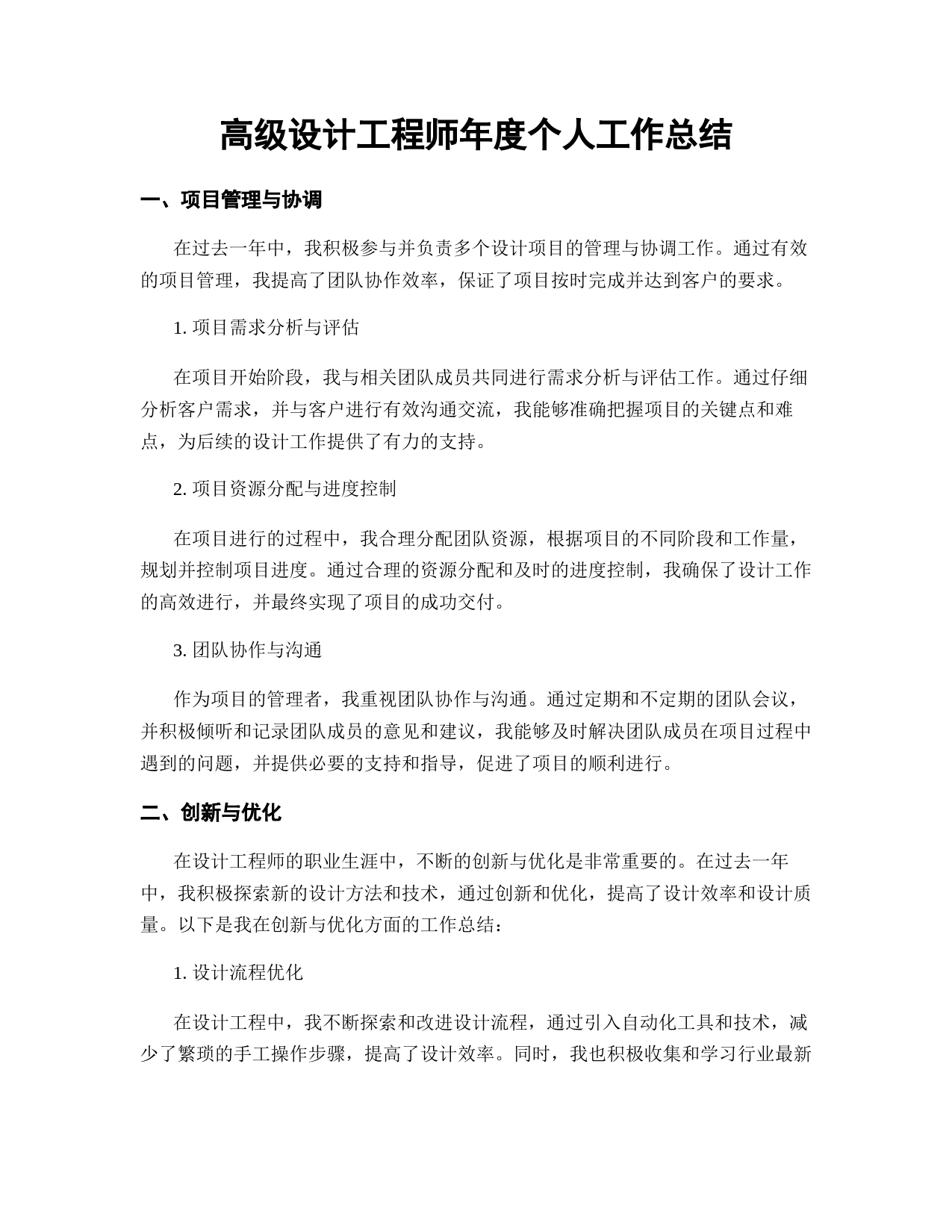 高级设计工程师年度个人工作总结

一、项目管理与协调

在过去一年中，我积极参与并负责多个设计项目的管理与协调工作。通过有效的项目管理，我提高了团队协作效率，保证了项目按时完成并达到客户的要求。

1. 项目需求分析与评估

在项目开始阶段，我与相关团队成员共同进行需求分析与评估工作。通过仔细分析客户需求，并与客户进行有效沟通交流，我能够准确把握项目的关键点和难点，为后续的设计工作提供了有力的支持。

2. 项目资源分配与进度控制

在项目进行的过程中，我合理分配团队资源，根据项目的不同阶段和工作量，规划并控制项目进度。通过合理的资源分配和及时的进度控制，我确保了设计工作的高效进行，并最终实现了项目的成功交付。

3. 团队协作与沟通

作为项目的管理者，我重视团队协作与沟通。通过定期和不定期的团队会议，并积极倾听和记录团队成员的意见和建议，我能够及时解决团队成员在项目过程中遇到的问题，并提供必要的支持和指导，促进了项目的顺利进行。

二、创新与优化

在设计工程师的职业生涯中，不断的创新与优化是非常重要的。在过去一年中，我积极探索新的设计方法和技术，通过创新和优化，提高了设计效率和设计质量。以下是我在创新与优化方面的工作总结：

1. 设计流程优化

在设计工程中，我不断探索和改进设计流程，通过引入自动化工具和技术，减少了繁琐的手工操作步骤，提高了设计效率。同时，我也积极收集和学习行业最新